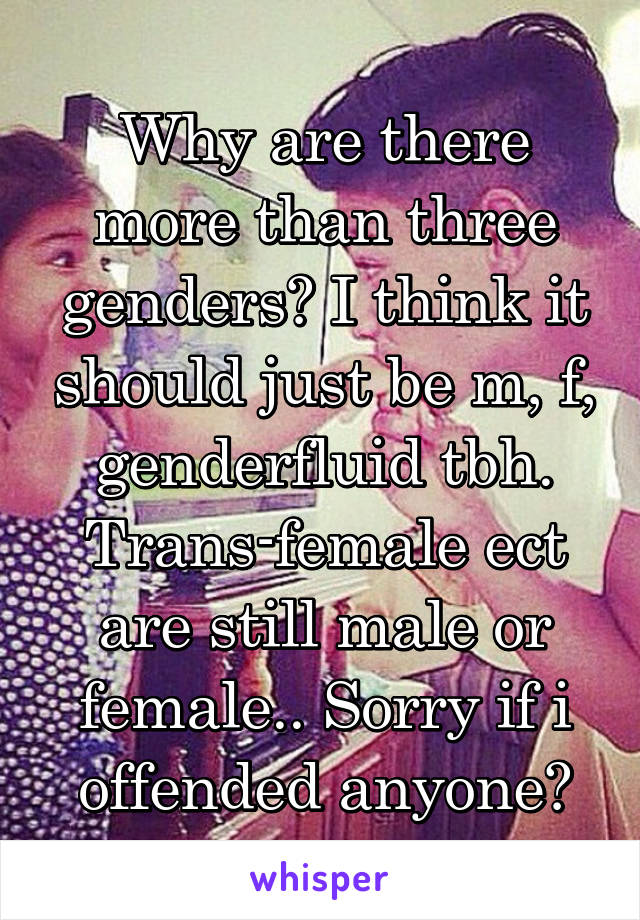 Why are there more than three genders? I think it should just be m, f, genderfluid tbh. Trans-female ect are still male or female.. Sorry if i offended anyone?

whisper